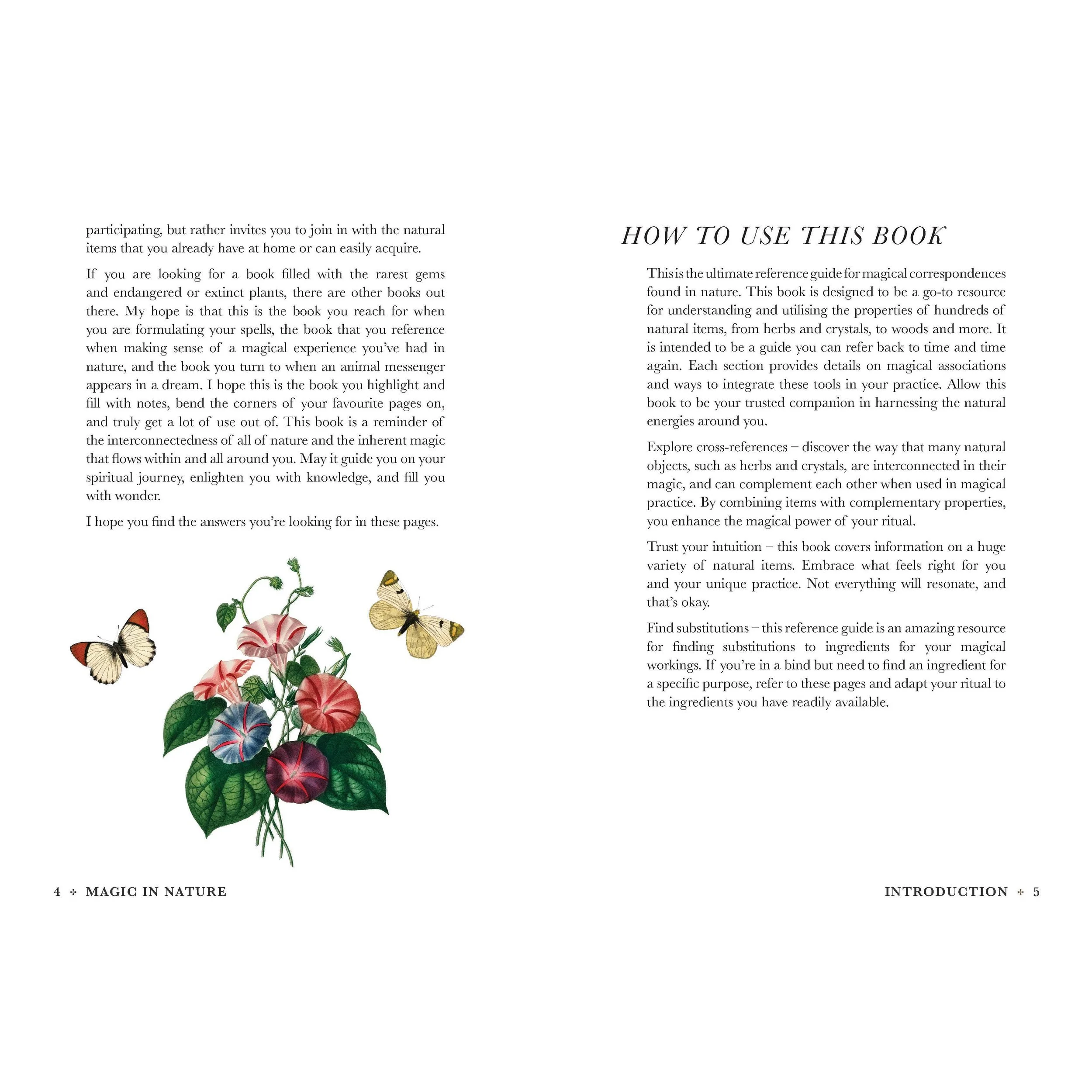 participating, but rather invites you to join in with the natural items that you already have at home or can easily acquire.

If you are looking for a book filled with the rarest gems and endangered or extinct plants, there are other books out there. My hope is that this is the book you reach for when you are formulating your spells, the book that you reference when making sense of a magical experience you've had in nature, and the book you turn to when an animal messenger appears in a dream. I hope this is the book you highlight and fill with notes, bend the corners of your favourite pages on, and truly get a lot of use out of. This book is a reminder of the interconnectedness of all of nature and the inherent magic that flows within and all around you. May it guide you on your spiritual journey, enlighten you with knowledge, and fill you with wonder.

I hope you find the answers you're looking for in these pages.

4 ✢ MAGIC IN NATURE

HOW TO USE THIS BOOK

This is the ultimate reference guide for magical correspondences found in nature. This book is designed to be a go-to resource for understanding and utilising the properties of hundreds of natural items, from herbs and crystals, to woods and more. It is intended to be a guide you can refer back to time and time again. Each section provides details on magical associations and ways to integrate these tools in your practice. Allow this book to be your trusted companion in harnessing the natural energies around you.

Explore cross-references – discover the way that many natural objects, such as herbs and crystals, are interconnected in their magic, and can complement each other when used in magical practice. By combining items with complementary properties, you enhance the magical power of your ritual.

Trust your intuition – this book covers information on a huge variety of natural items. Embrace what feels right for you and your unique practice. Not everything will resonate, and that's okay.

Find substitutions – this reference guide is an amazing resource for finding substitutions to ingredients for your magical workings. If you're in a bind but need to find an ingredient for a specific purpose, refer to these pages and adapt your ritual to the ingredients you have readily available.

INTRODUCTION ✢ 5